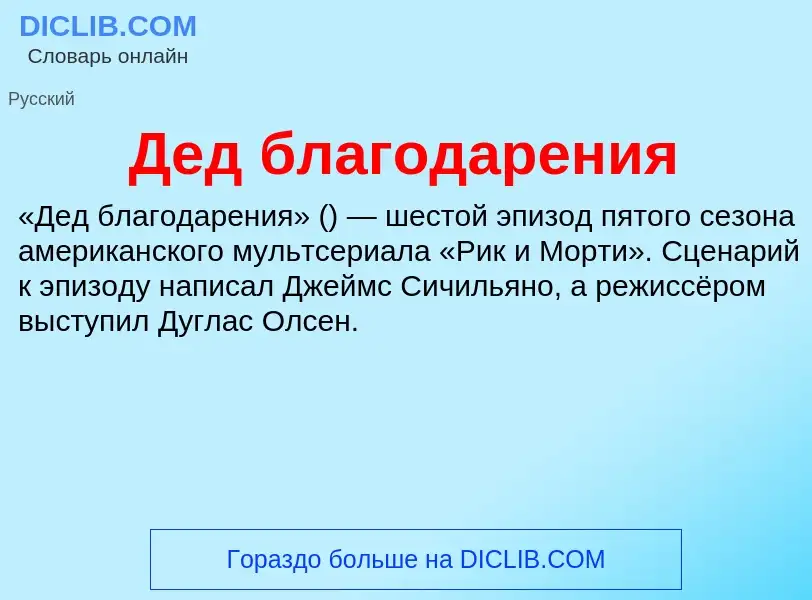 DICLIB.COM
Словарь онлайн

Русский

Дед благодарения

«Дед благодарения» () — шестой эпизод пятого сезона американского мультсериала «Рик и Морти». Сценарий к эпизоду написал Джеймс Сичильяно, а режиссёром выступил Дуглас Олсен.

Гораздо больше на DICLIB.COM